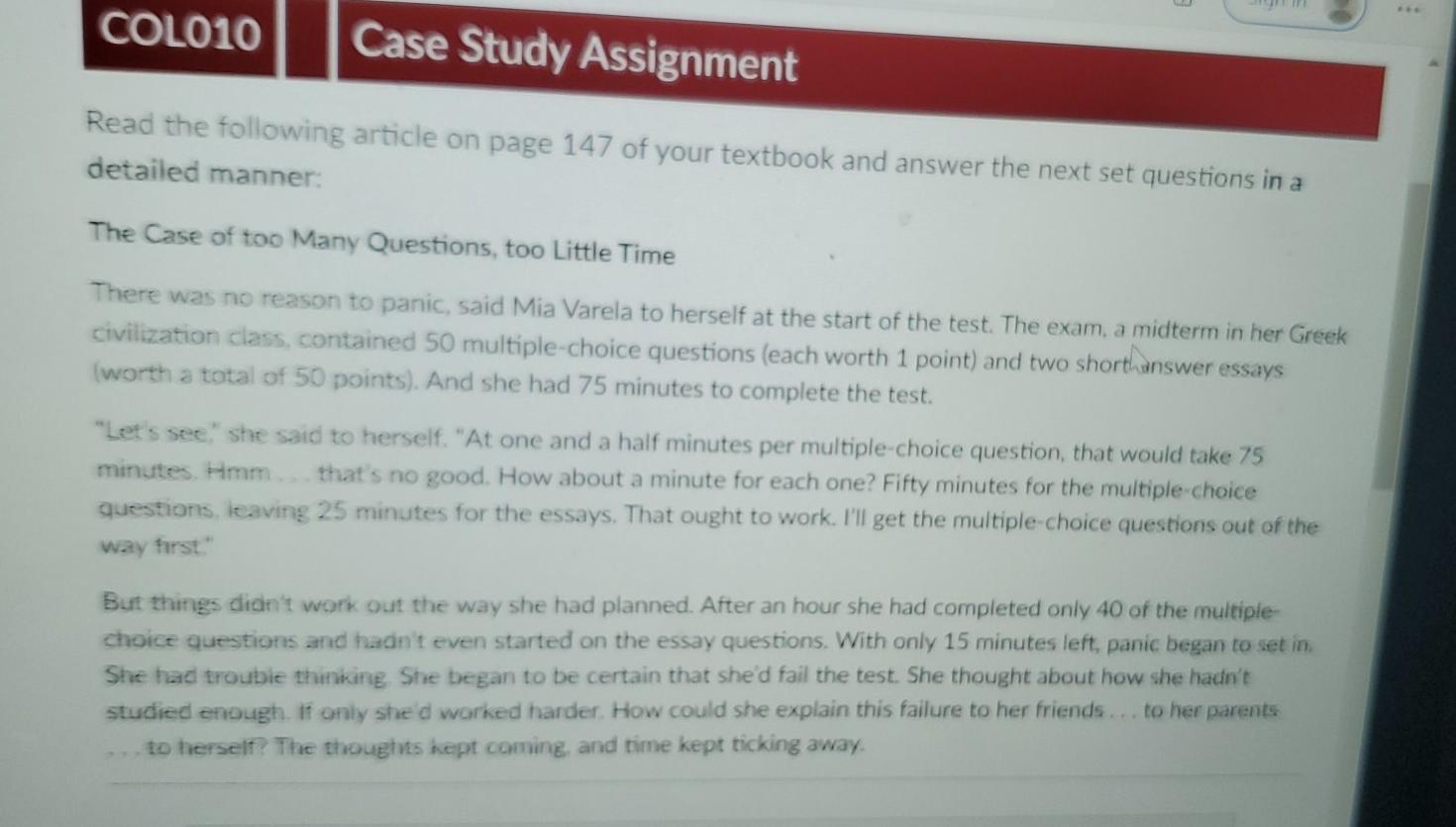 COL010

Case Study Assignment

Read the following article on page 147 of your textbook and answer the next set questions in a detailed manner:

The Case of too Many Questions, too Little Time

There was no reason to panic, said Mia Varela to herself at the start of the test. The exam, a midterm in her Greek civilization class, contained 50 multiple-choice questions (each worth 1 point) and two short-answer essays (worth a total of 50 points). And she had 75 minutes to complete the test.

"Let's see," she said to herself. "At one and a half minutes per multiple-choice question, that would take 75 minutes. Hmm . . . that's no good. How about a minute for each one? Fifty minutes for the multiple-choice questions, leaving 25 minutes for the essays. That ought to work. I'll get the multiple-choice questions out of the way first."

But things didn't work out the way she had planned. After an hour she had completed only 40 of the multiple-choice questions and hadn't even started on the essay questions. With only 15 minutes left, panic began to set in. She had trouble thinking. She began to be certain that she'd fail the test. She thought about how she hadn't studied enough. If only she'd worked harder. How could she explain this failure to her friends . . . to her parents . . . to herself? The thoughts kept coming, and time kept ticking away.